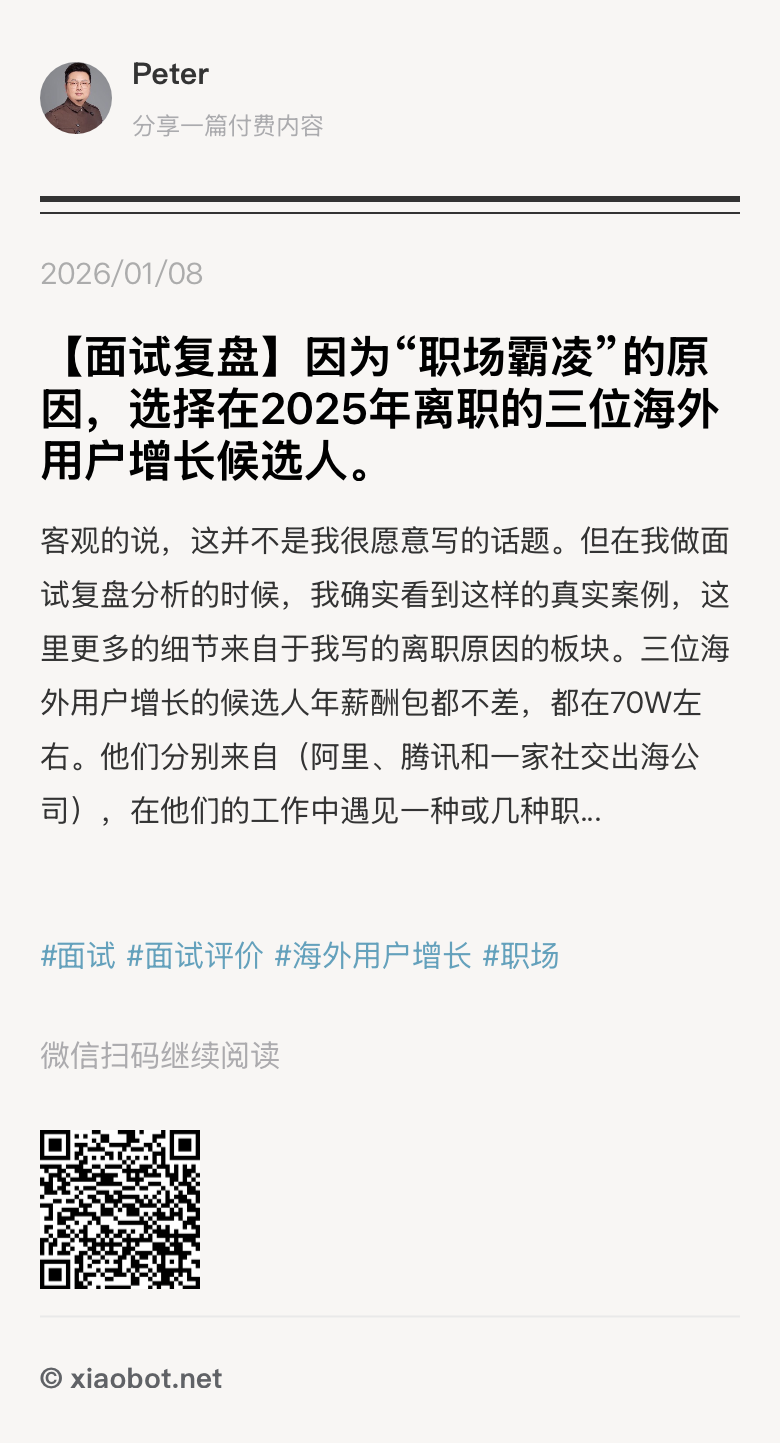 Peter

分享一篇付费内容

2026/01/08

【面试复盘】因为“职场霸凌”的原因，选择在2025年离职的三位海外用户增长候选人。

客观的说，这并不是我很愿意写的话题。但在我做面试复盘分析的时候，我确实看到这样的真实案例，这里更多的细节来自于我写的离职原因的板块。三位海外用户增长的候选人年薪酬包都不差，都在70W左右。他们分别来自（阿里、腾讯和一家社交出海公司），在他们的工作中遇见一种或几种职...

#面试 #面试评价 #海外用户增长 #职场

微信扫码继续阅读

© xiaobot.net